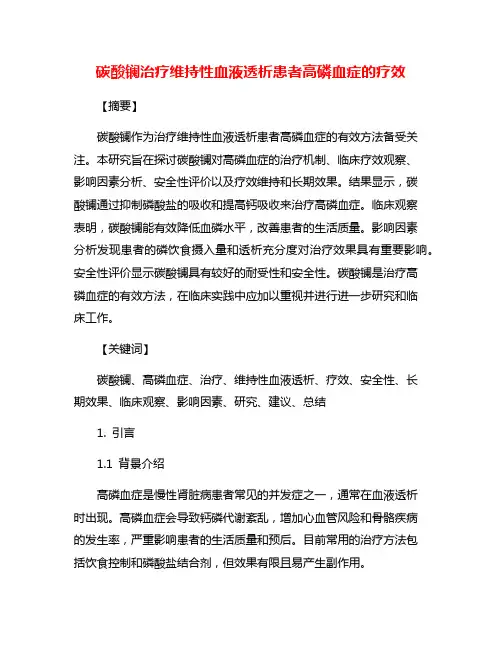 碳酸镧治疗维持性血液透析患者高磷血症的疗效

【摘要】

碳酸镧作为治疗维持性血液透析患者高磷血症的有效方法备受关注。本研究旨在探讨碳酸镧对高磷血症的治疗机制、临床疗效观察、影响因素分析、安全性评价以及疗效维持和长期效果。结果显示，碳酸镧通过抑制磷酸盐的吸收和提高钙吸收来治疗高磷血症。临床观察表明，碳酸镧能有效降低血磷水平，改善患者的生活质量。影响因素分析发现患者的磷饮食摄入量和透析充分度对治疗效果具有重要影响。安全性评价显示碳酸镧具有较好的耐受性和安全性。碳酸镧是治疗高磷血症的有效方法，在临床实践中应加以重视并进行进一步研究和临床工作。

【关键词】

碳酸镧、高磷血症、治疗、维持性血液透析、疗效、安全性、长期效果、临床观察、影响因素、研究、建议、总结

1. 引言

1.1 背景介绍

高磷血症是慢性肾脏病患者常见的并发症之一，通常在血液透析时出现。高磷血症会导致钙磷代谢紊乱，增加心血管风险和骨骼疾病的发生率，严重影响患者的生活质量和预后。目前常用的治疗方法包括饮食控制和磷酸盐结合剂，但效果有限且易产生副作用。